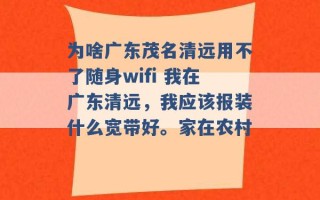 为啥广东茂名清远用不了随身wifi 我在广东清远，我应该报装什么宽带好。家在农村